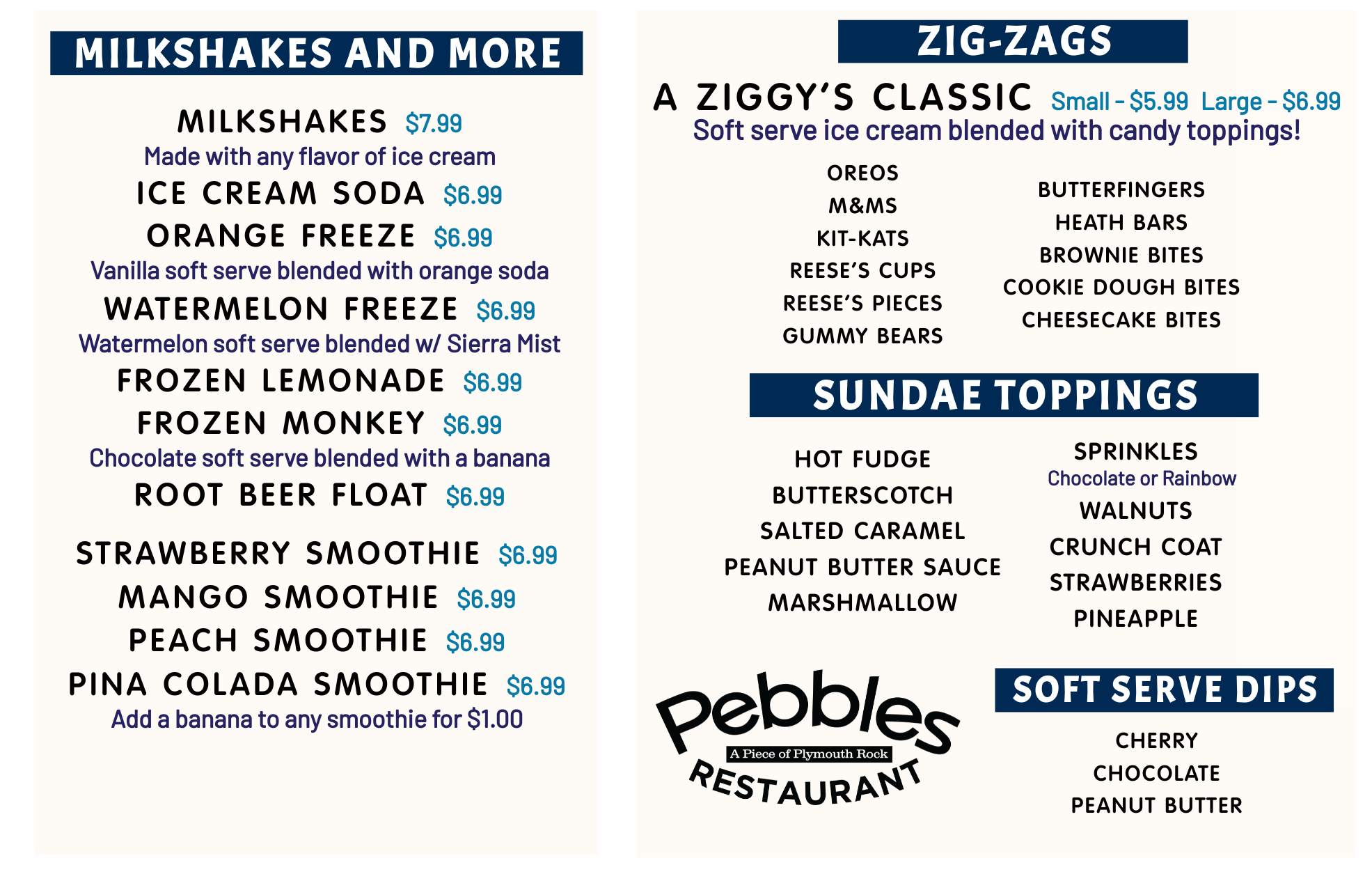 MILKSHAKES AND MORE

MILKSHAKES $7.99
Made with any flavor of ice cream

ICE CREAM SODA $6.99

ORANGE FREEZE $6.99
Vanilla soft serve blended with orange soda

WATERMELON FREEZE $6.99
Watermelon soft serve blended w/ Sierra Mist

FROZEN LEMONADE $6.99

FROZEN MONKEY $6.99
Chocolate soft serve blended with a banana

ROOT BEER FLOAT $6.99

STRAWBERRY SMOOTHIE $6.99

MANGO SMOOTHIE $6.99

PEACH SMOOTHIE $6.99

PINA COLADA SMOOTHIE $6.99
Add a banana to any smoothie for $1.00

ZIG-ZAGS

A ZIGGY'S CLASSIC Small - $5.99 Large - $6.99
Soft serve ice cream blended with candy toppings!

OREOS
M&MS
KIT-KATS
REESE'S CUPS
REESE'S PIECES
GUMMY BEARS

BUTTERFINGERS
HEATH BARS
BROWNIE BITES
COOKIE DOUGH BITES
CHEESECAKE BITES

SUNDAE TOPPINGS

HOT FUDGE
BUTTERSCOTCH
SALTED CARAMEL
PEANUT BUTTER SAUCE
MARSHMALLOW

SPRINKLES
Chocolate or Rainbow
WALNUTS
CRUNCH COAT
STRAWBERRIES
PINEAPPLE

Pebbles
A Piece of Plymouth Rock
RESTAURANT

SOFT SERVE DIPS

CHERRY
CHOCOLATE
PEANUT BUTTER